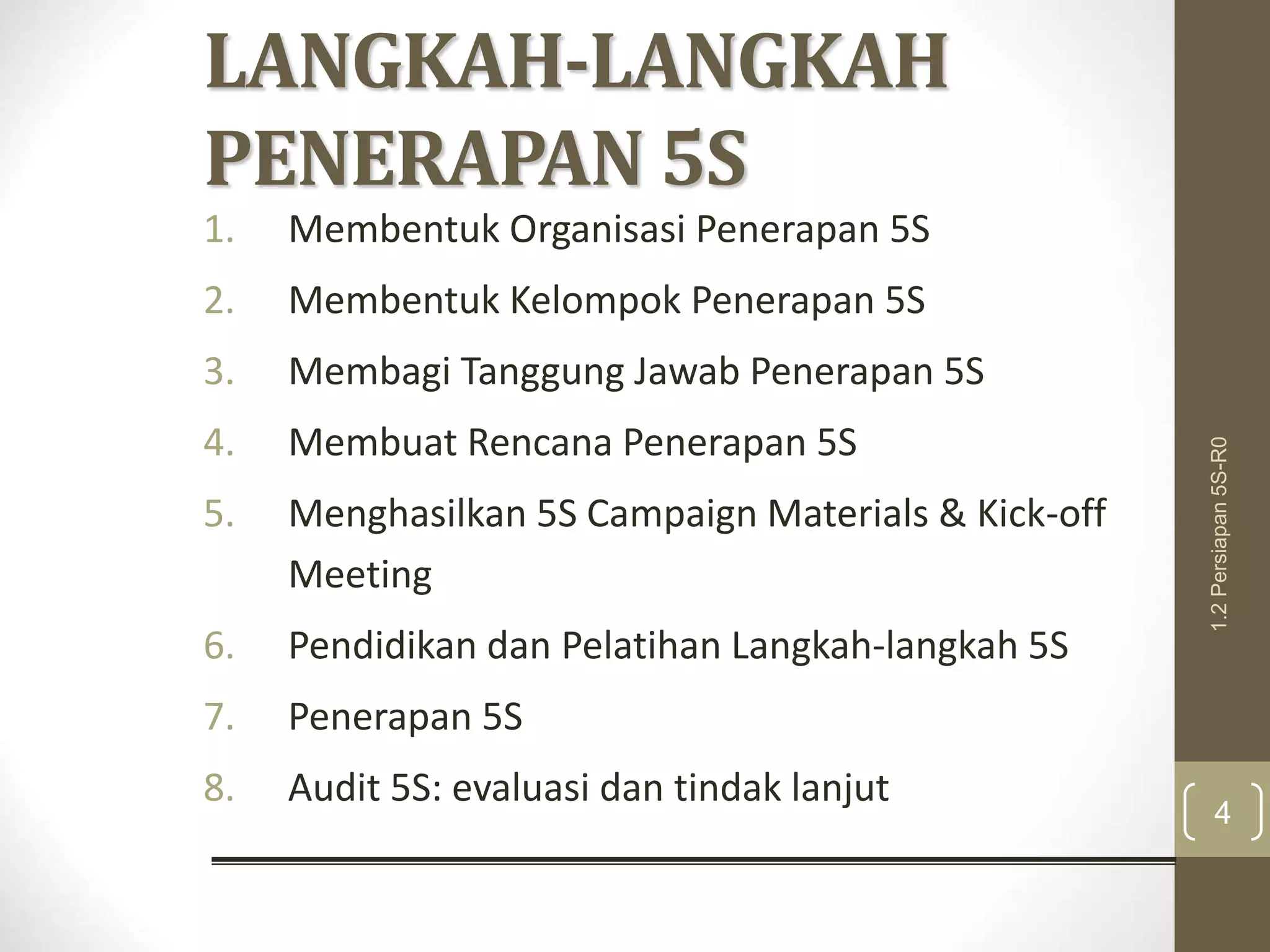 LANGKAH-LANGKAH PENERAPAN 5S

1. Membentuk Organisasi Penerapan 5S
2. Membentuk Kelompok Penerapan 5S
3. Membagi Tanggung Jawab Penerapan 5S
4. Membuat Rencana Penerapan 5S
5. Menghasilkan 5S Campaign Materials & Kick-off Meeting
6. Pendidikan dan Pelatihan Langkah-langkah 5S
7. Penerapan 5S
8. Audit 5S: evaluasi dan tindak lanjut

1.2 Persiapan 5S-R0

4